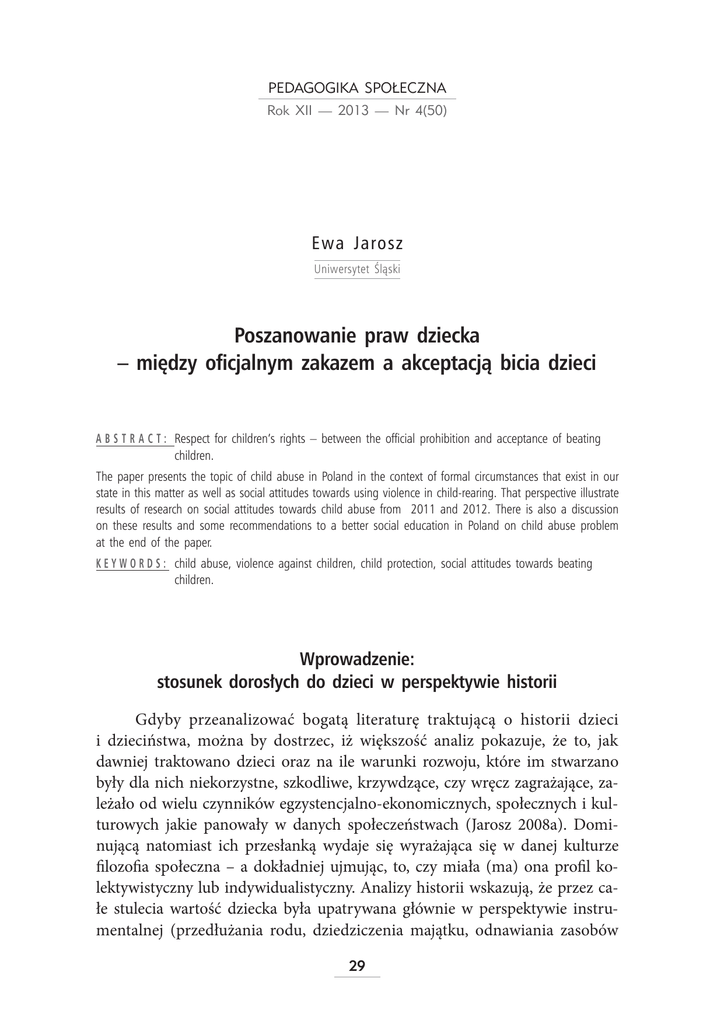 PEDAGOGIKA SPOŁECZNA
Rok XII — 2013 — Nr 4(50)

Ewa Jarosz
Uniwersytet Śląski

Poszanowanie praw dziecka
– między oficjalnym zakazem a akceptacją bicia dzieci

ABSTRACT: Respect for children's rights – between the official prohibition and acceptance of beating children.
The paper presents the topic of child abuse in Poland in the context of formal circumstances that exist in our state in this matter as well as social attitudes towards using violence in child-rearing. That perspective illustrate results of research on social attitudes towards child abuse from 2011 and 2012. There is also a discussion on these results and some recommendations to a better social education in Poland on child abuse problem at the end of the paper.
KEYWORDS: child abuse, violence against children, child protection, social attitudes towards beating children.

Wprowadzenie:
stosunek dorosłych do dzieci w perspektywie historii

Gdyby przeanalizować bogatą literaturę traktującą o historii dzieci i dzieciństwa, można by dostrzec, iż większość analiz pokazuje, że to, jak dawniej traktowano dzieci oraz na ile warunki rozwoju, które im stwarzano były dla nich niekorzystne, szkodliwe, krzywdzące, czy wręcz zagrażające, zależało od wielu czynników egzystencjalno-ekonomicznych, społecznych i kulturowych jakie panowały w danych społeczeństwach (Jarosz 2008a). Dominującą natomiast ich przesłanką wydaje się wyrażająca się w danej kulturze filozofia społeczna – a dokładniej ujmując, to, czy miała (ma) ona profil kolektywistyczny lub indywidualistyczny. Analizy historii wskazują, że przez całe stulecia wartość dziecka była upatrywana głównie w perspektywie instrumentalnej (przedłużania rodu, dziedziczenia majątku, odnawiania zasobów

29